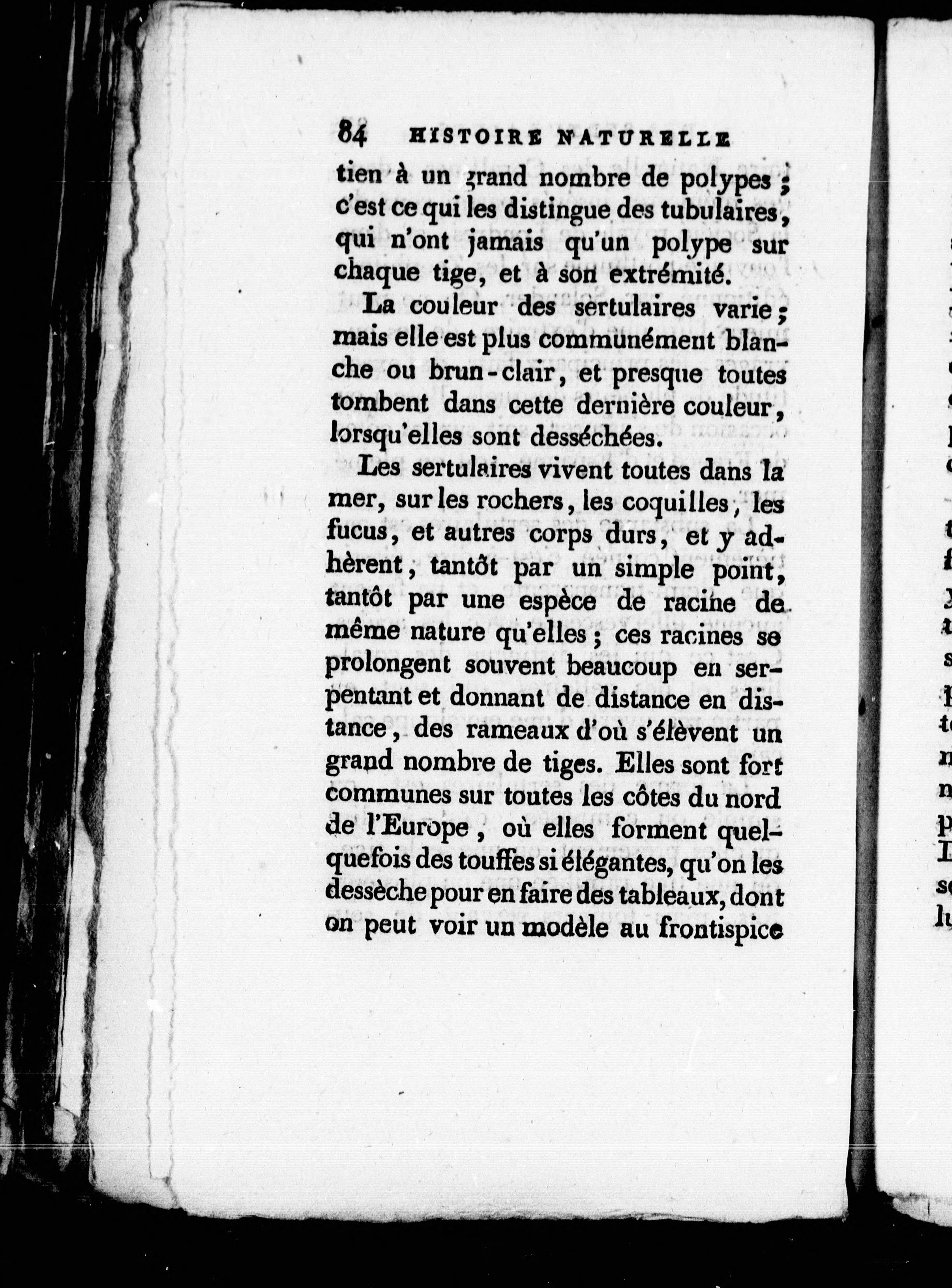 84 HISTOIRE NATURELLE

tien à un grand nombre de polypes ; c'est ce qui les distingue des tubulaires, qui n'ont jamais qu'un polype sur chaque tige, et à son extrémité.

La couleur des sertulaires varie ; mais elle est plus communément blanche ou brun-clair, et presque toutes tombent dans cette dernière couleur, lorsqu'elles sont desséchées.

Les sertulaires vivent toutes dans la mer, sur les rochers, les coquilles, les fucus, et autres corps durs, et y adhèrent, tantôt par un simple point, tantôt par une espèce de racine de même nature qu'elles ; ces racines se prolongent souvent beaucoup en serpentant et donnant de distance en distance, des rameaux d'où s'élèvent un grand nombre de tiges. Elles sont fort communes sur toutes les côtes du nord de l'Europe, où elles forment quelquefois des touffes si élégantes, qu'on les dessèche pour en faire des tableaux, dont on peut voir un modèle au frontispice